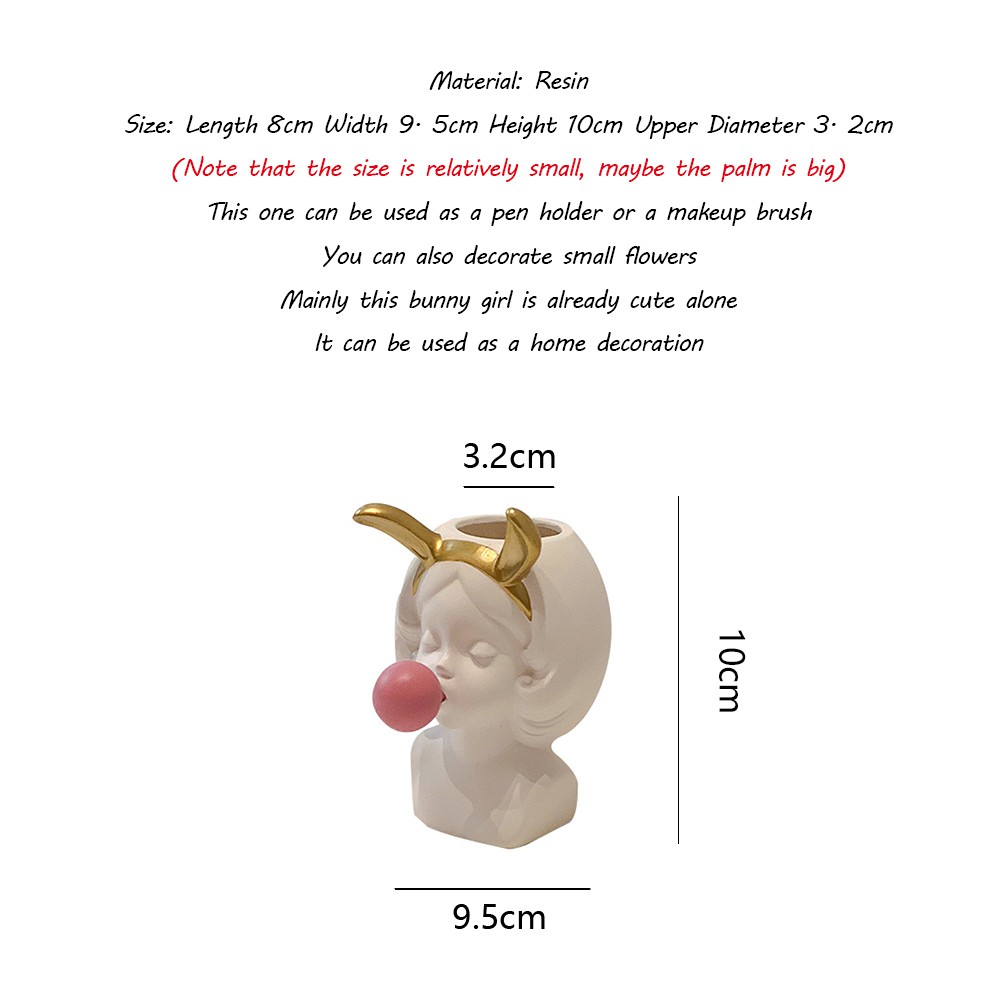 Material: Resin

Size: Length 8cm Width 9· 5cm Height 10cm Upper Diameter 3· 2cm

(Note that the size is relatively small, maybe the palm is big)

This one can be used as a pen holder or a makeup brush

You can also decorate small flowers

Mainly this bunny girl is already cute alone

It can be used as a home decoration

3.2cm

10cm

9.5cm